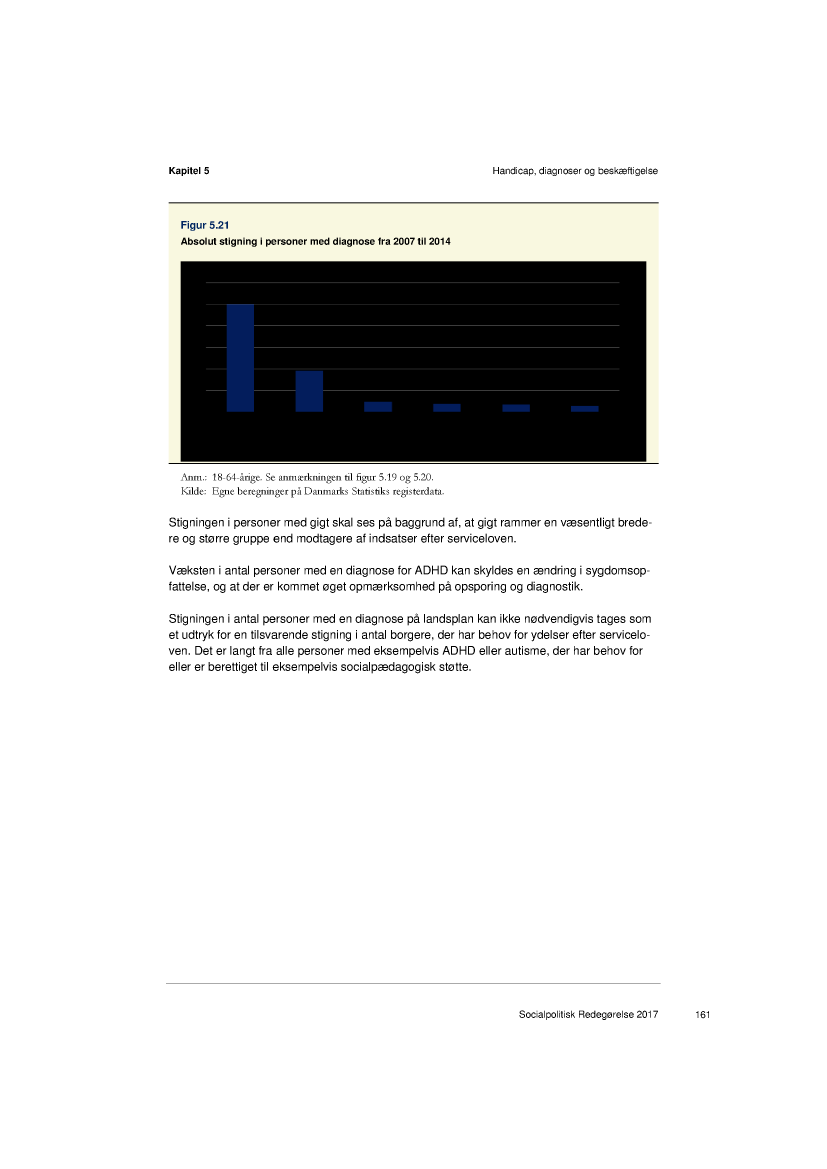 Kapitel 5

Handicap, diagnoser og beskæftigelse

Figur 5.21
Absolut stigning i personer med diagnose fra 2007 til 2014

Anm.: 18-64-årige. Se anmærkningen til figur 5.19 og 5.20.
Kilde: Egne beregninger på Danmarks Statistiks registerdata.

Stigningen i personer med gigt skal ses på baggrund af, at gigt rammer en væsentligt bredere og større gruppe end modtagere af indsatser efter serviceloven.

Væksten i antal personer med en diagnose for ADHD kan skyldes en ændring i sygdomsopfattelse, og at der er kommet øget opmærksomhed på opsporing og diagnostik.

Stigningen i antal personer med en diagnose på landsplan kan ikke nødvendigvis tages som et udtryk for en tilsvarende stigning i antal borgere, der har behov for ydelser efter serviceloven. Det er langt fra alle personer med eksempelvis ADHD eller autisme, der har behov for eller er berettiget til eksempelvis socialpædagogisk støtte.

Socialpolitisk Redegørelse 2017

161